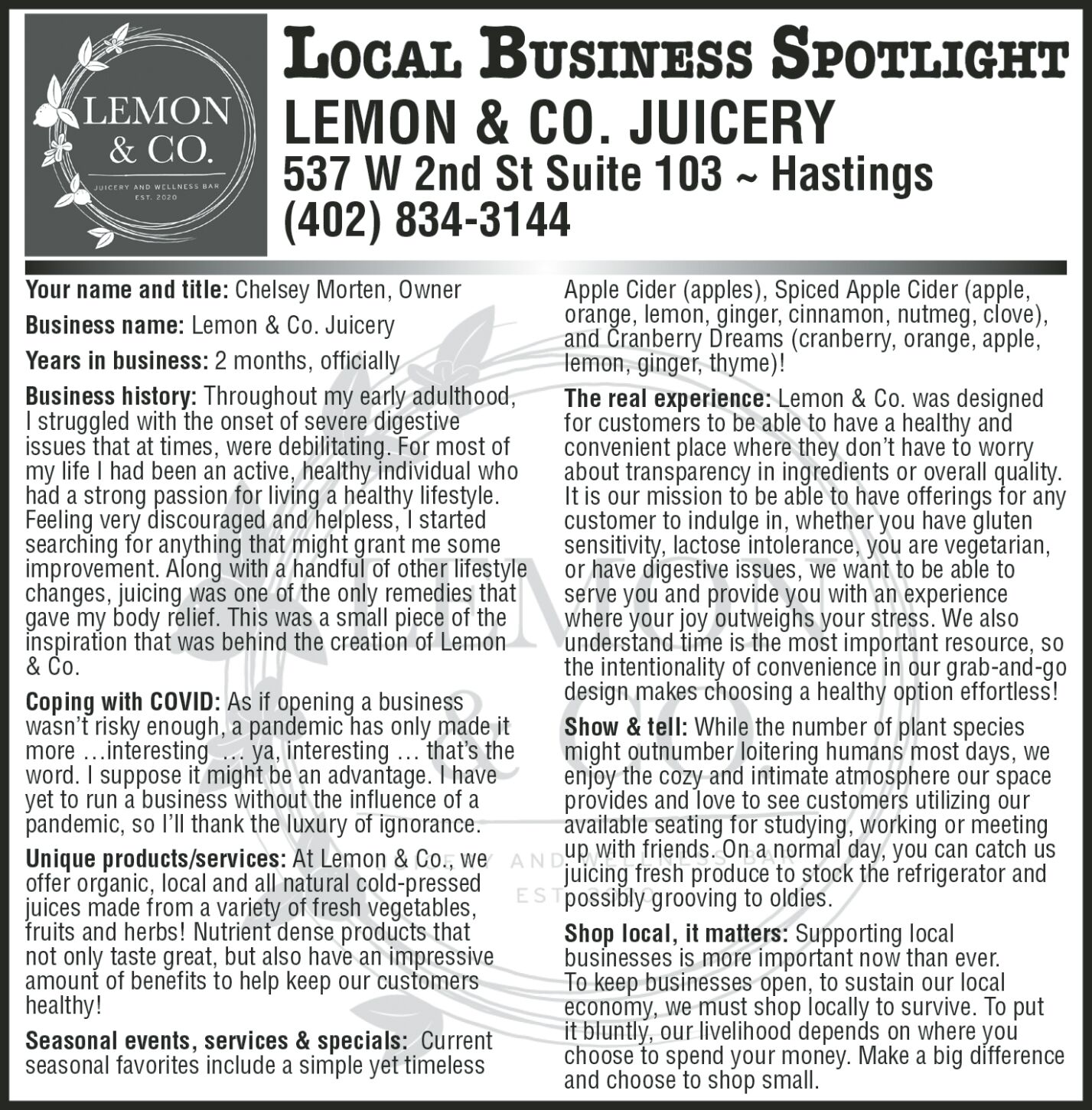 LEMON & CO.

JUICERY AND WELLNESS BAR
EST. 2020

LOCAL BUSINESS SPOTLIGHT
LEMON & CO. JUICERY
537 W 2nd St Suite 103 ~ Hastings
(402) 834-3144

Your name and title: Chelsey Morten, Owner

Business name: Lemon & Co. Juicery

Years in business: 2 months, officially

Business history: Throughout my early adulthood, I struggled with the onset of severe digestive issues that at times, were debilitating. For most of my life I had been an active, healthy individual who had a strong passion for living a healthy lifestyle. Feeling very discouraged and helpless, I started searching for anything that might grant me some improvement. Along with a handful of other lifestyle changes, juicing was one of the only remedies that gave my body relief. This was a small piece of the inspiration that was behind the creation of Lemon & Co.

Coping with COVID: As if opening a business wasn't risky enough, a pandemic has only made it more …interesting … ya, interesting … that's the word. I suppose it might be an advantage. I have yet to run a business without the influence of a pandemic, so I'll thank the luxury of ignorance.

Unique products/services: At Lemon & Co., we offer organic, local and all natural cold-pressed juices made from a variety of fresh vegetables, fruits and herbs! Nutrient dense products that not only taste great, but also have an impressive amount of benefits to help keep our customers healthy!

Seasonal events, services & specials: Current seasonal favorites include a simple yet timeless Apple Cider (apples), Spiced Apple Cider (apple, orange, lemon, ginger, cinnamon, nutmeg, clove), and Cranberry Dreams (cranberry, orange, apple, lemon, ginger, thyme)!

The real experience: Lemon & Co. was designed for customers to be able to have a healthy and convenient place where they don't have to worry about transparency in ingredients or overall quality. It is our mission to be able to have offerings for any customer to indulge in, whether you have gluten sensitivity, lactose intolerance, you are vegetarian, or have digestive issues, we want to be able to serve you and provide you with an experience where your joy outweighs your stress. We also understand time is the most important resource, so the intentionality of convenience in our grab-and-go design makes choosing a healthy option effortless!

Show & tell: While the number of plant species might outnumber loitering humans most days, we enjoy the cozy and intimate atmosphere our space provides and love to see customers utilizing our available seating for studying, working or meeting up with friends. On a normal day, you can catch us juicing fresh produce to stock the refrigerator and possibly grooving to oldies.

Shop local, it matters: Supporting local businesses is more important now than ever. To keep businesses open, to sustain our local economy, we must shop locally to survive. To put it bluntly, our livelihood depends on where you choose to spend your money. Make a big difference and choose to shop small.